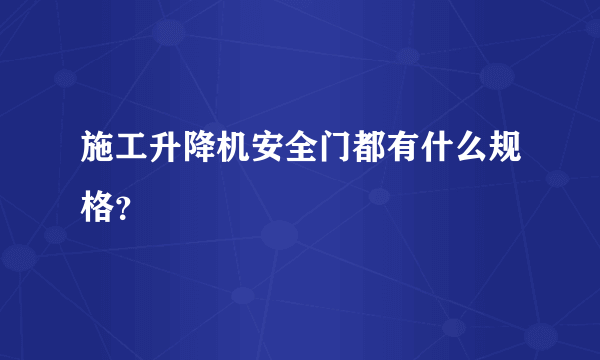 施工升降机安全门都有什么规格?